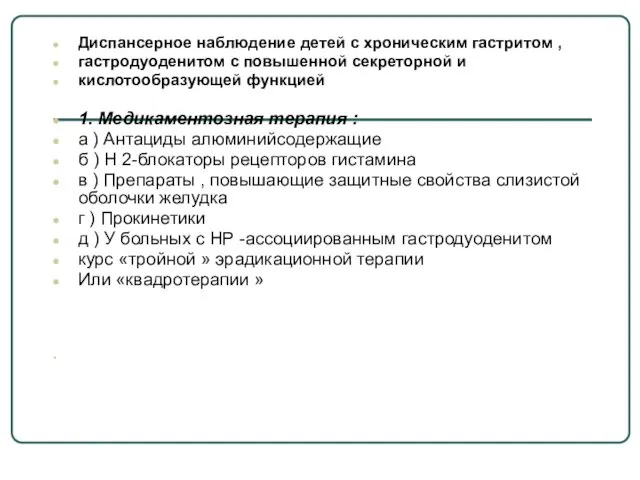 Диспансерное наблюдение детей с хроническим гастритом ,
гастродуоденитом с повышенной секреторной и
кислотообразующей функцией

1. Медикаментозная терапия :
а ) Антациды алюминийсодержащие
б ) Н 2-блокаторы рецепторов гистамина
в ) Препараты , повышающие защитные свойства слизистой оболочки желудка
г ) Прокинетики
д ) У больных с НР -ассоциированным гастродуоденитом
курс «тройной » эрадикационной терапии
Или «квадротерапии »